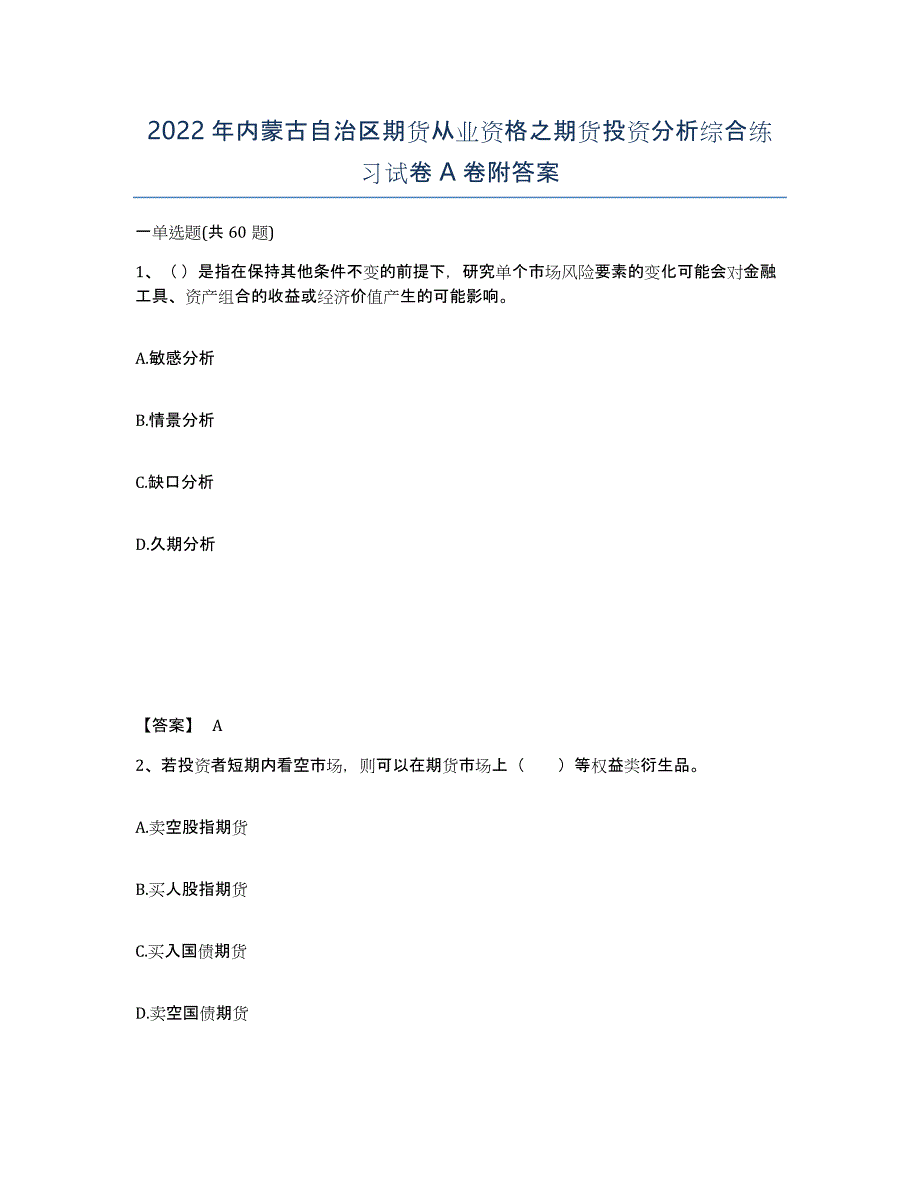 2022年内蒙古自治区期货从业资格之期货投资分析综合练习试卷A卷附答案

一单选题(共60题)

1、（）是指在保持其他条件不变的前提下，研究单个市场风险要素的变化可能会对金融工具、资产组合的收益或经济价值产生的可能影响。

A.敏感分析

B.情景分析

C.缺口分析

D.久期分析

【答案】 A

2、若投资者短期内看空市场，则可以在期货市场上（　　）等权益类衍生品。

A.卖空股指期货

B.买人股指期货

C.买入国债期货

D.卖空国债期货